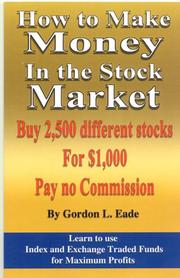 How to Make Money In the Stock Market

Buy 2,500 different stocks For $1,000 Pay no Commission

By Gordon L. Eade

Learn to use Index and Exchange Traded Funds for Maximum Profits